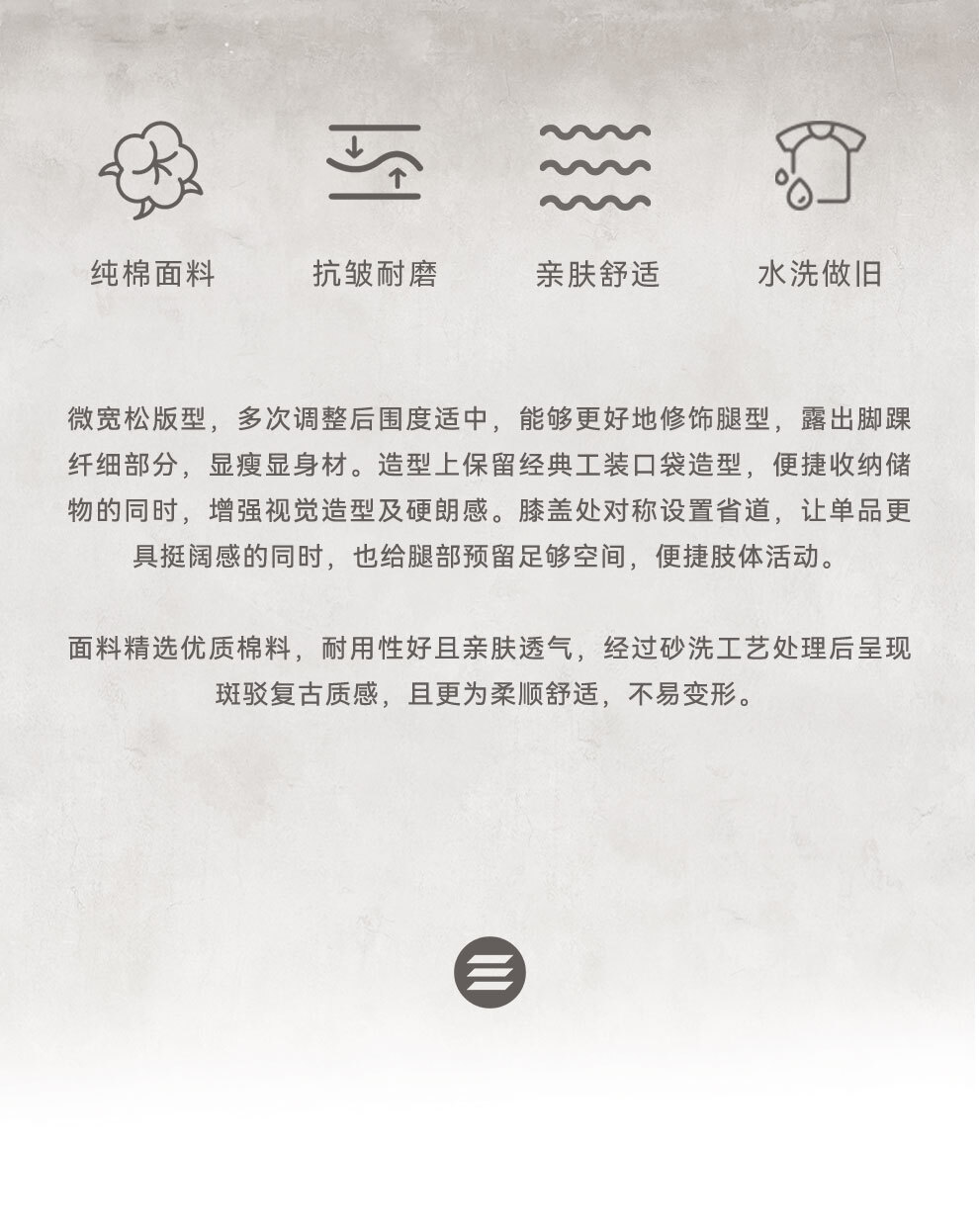 纯棉面料 抗皱耐磨 亲肤舒适 水洗做旧

微宽松版型，多次调整后围度适中，能够更好地修饰腿型，露出脚踝纤细部分，显瘦显身材。造型上保留经典工装口袋造型，便捷收纳储物的同时，增强视觉造型及硬朗感。膝盖处对称设置省道，让单品更具挺阔感的同时，也给腿部预留足够空间，便捷肢体活动。

面料精选优质棉料，耐用性好且亲肤透气，经过砂洗工艺处理后呈现斑驳复古质感，且更为柔顺舒适，不易变形。